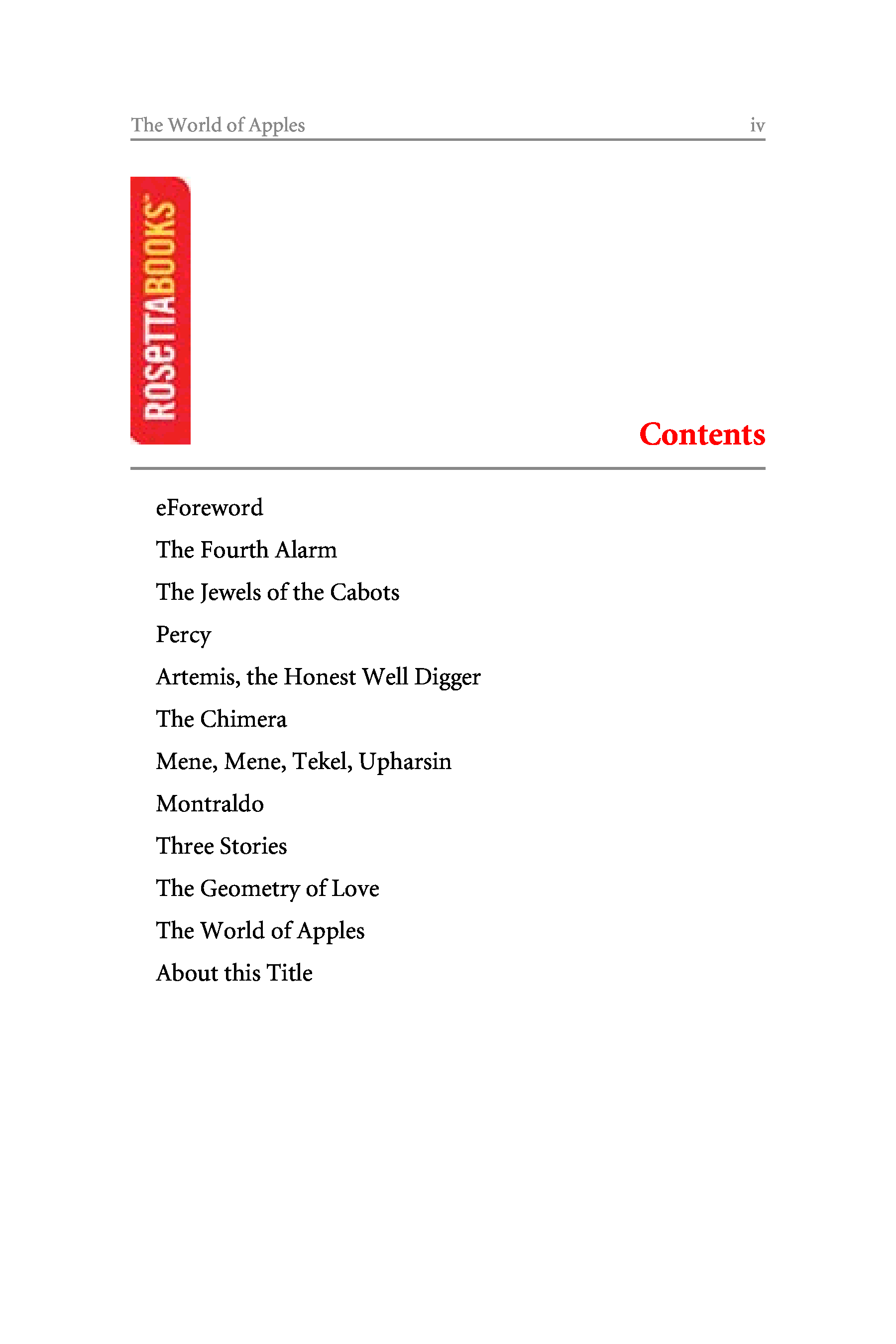 The World of Apples iv

ROSETTABOOKS

Contents

eForeword

The Fourth Alarm

The Jewels of the Cabots

Percy

Artemis, the Honest Well Digger

The Chimera

Mene, Mene, Tekel, Upharsin

Montraldo

Three Stories

The Geometry of Love

The World of Apples

About this Title